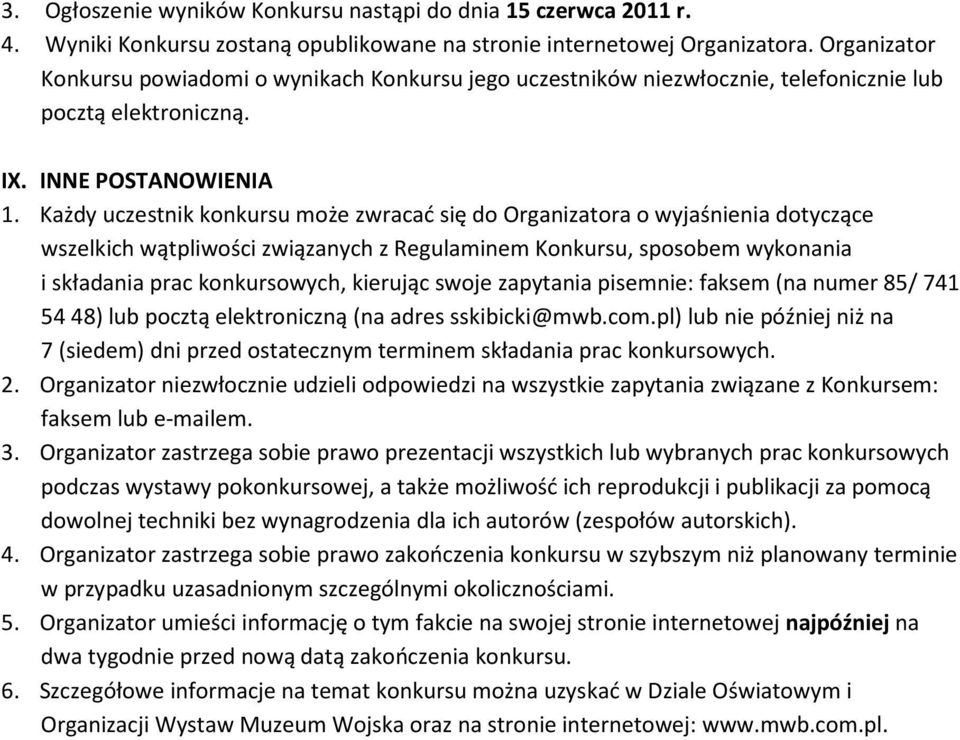 3. Ogłoszenie wyników Konkursu nastąpi do dnia 15 czerwca 2011 r.
4. Wyniki Konkursu zostaną opublikowane na stronie internetowej Organizatora. Organizator Konkursu powiadomi o wynikach Konkursu jego uczestników niezwłocznie, telefonicznie lub pocztą elektroniczną.

IX. INNE POSTANOWIENIA
1. Każdy uczestnik konkursu może zwracać się do Organizatora o wyjaśnienia dotyczące wszelkich wątpliwości związanych z Regulaminem Konkursu, sposobem wykonania i składania prac konkursowych, kierując swoje zapytania pisemnie: faksem (na numer 85/ 741 54 48) lub pocztą elektroniczną (na adres sskibicki@mwb.com.pl) lub nie później niż na 7 (siedem) dni przed ostatecznym terminem składania prac konkursowych.
2. Organizator niezwłocznie udzieli odpowiedzi na wszystkie zapytania związane z Konkursem: faksem lub e-mailem.
3. Organizator zastrzega sobie prawo prezentacji wszystkich lub wybranych prac konkursowych podczas wystawy pokonkursowej, a także możliwość ich reprodukcji i publikacji za pomocą dowolnej techniki bez wynagrodzenia dla ich autorów (zespołów autorskich).
4. Organizator zastrzega sobie prawo zakończenia konkursu w szybszym niż planowany terminie w przypadku uzasadnionym szczególnymi okolicznościami.
5. Organizator umieści informację o tym fakcie na swojej stronie internetowej najpóźniej na dwa tygodnie przed nową datą zakończenia konkursu.
6. Szczegółowe informacje na temat konkursu można uzyskać w Dziale Oświatowym i Organizacji Wystaw Muzeum Wojska oraz na stronie internetowej: www.mwb.com.pl.